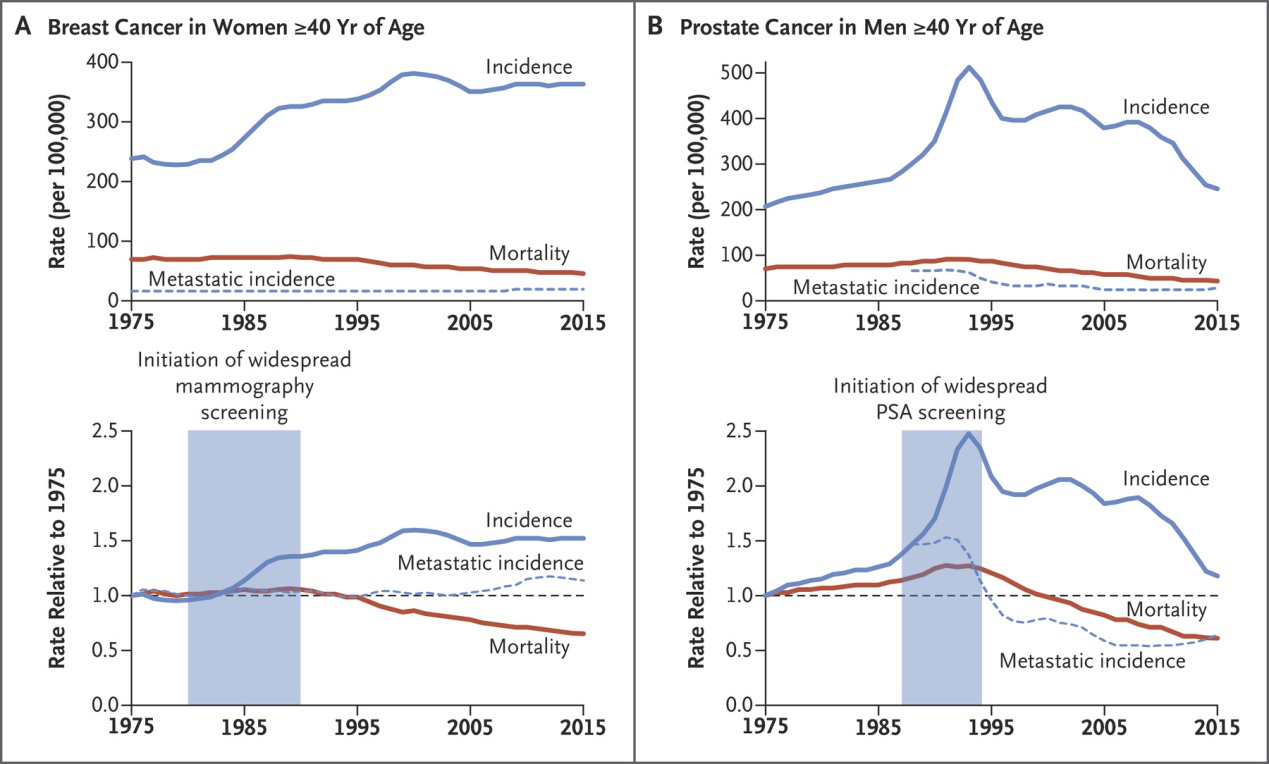 A Breast Cancer in Women ≥40 Yr of Age

Rate (per 100,000)

400
300
200
100
0

Incidence
Mortality
Metastatic incidence

1975 1985 1995 2005 2015

Initiation of widespread mammography screening

Rate Relative to 1975

2.5
2.0
1.5
1.0
0.5
0.0

Incidence
Metastatic incidence
Mortality

1975 1985 1995 2005 2015

B Prostate Cancer in Men ≥40 Yr of Age

Rate (per 100,000)

500
400
300
200
100
0

Incidence
Mortality
Metastatic incidence

1975 1985 1995 2005 2015

Initiation of widespread PSA screening

Rate Relative to 1975

2.5
2.0
1.5
1.0
0.5
0.0

Incidence
Mortality
Metastatic incidence

1975 1985 1995 2005 2015